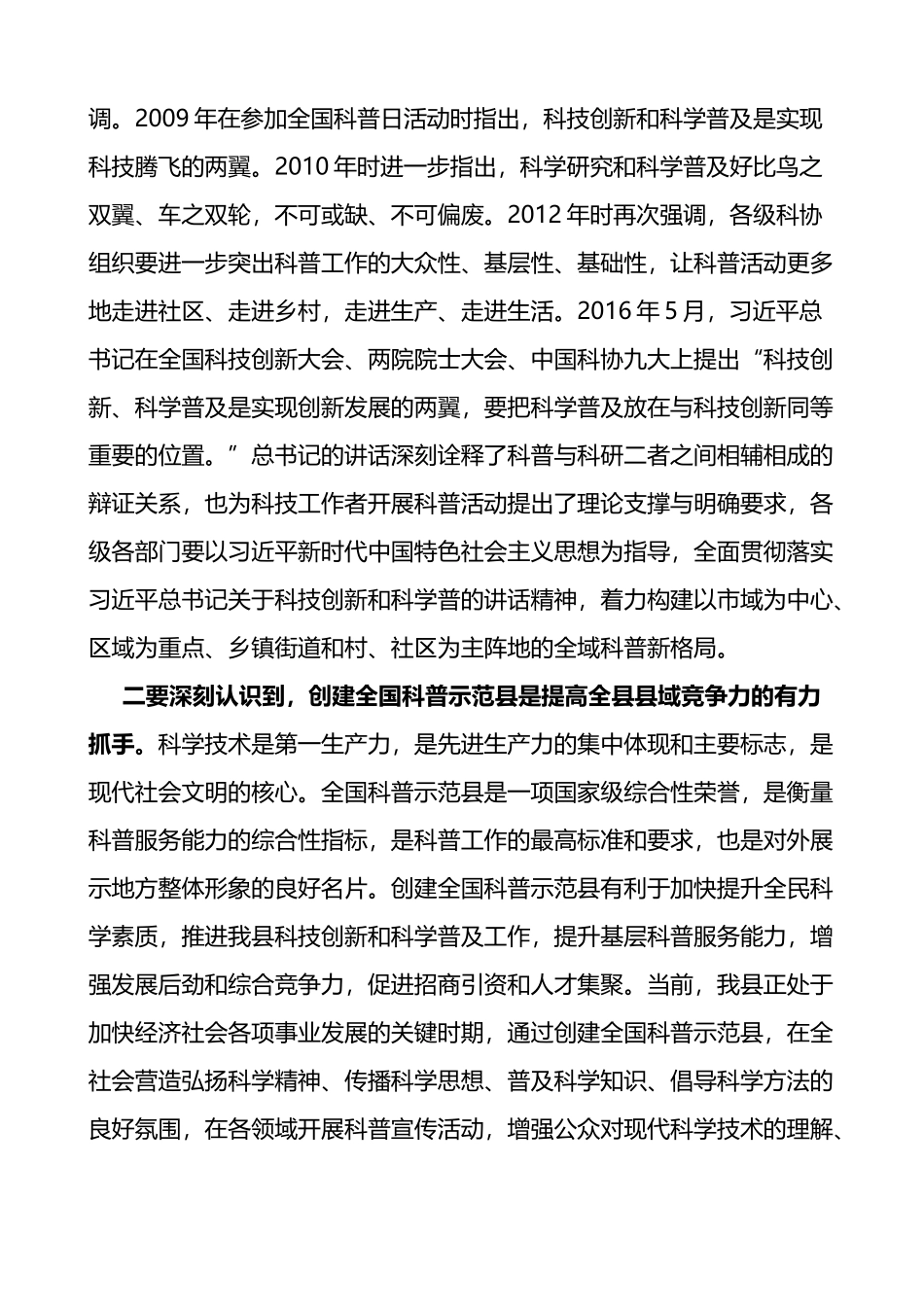 调。2009 年在参加全国科普日活动时指出，科技创新和科学普及是实现科技腾飞的两翼。2010 年时进一步指出，科学研究和科学普及好比鸟之双翼、车之双轮，不可或缺、不可偏废。2012 年时再次强调，各级科协组织要进一步突出科普工作的大众性、基层性、基础性，让科普活动更多地走进社区、走进乡村，走进生产、走进生活。2016 年 5 月，习近平总书记在全国科技创新大会、两院院士大会、中国科协九大上提出“科技创新、科学普及是实现创新发展的两翼，要把科学普及放在与科技创新同等重要的位置。”总书记的讲话深刻诠释了科普与科研二者之间相辅相成的辩证关系，也为科技工作者开展科普活动提出了理论支撑与明确要求，各级各部门要以习近平新时代中国特色社会主义思想为指导，全面贯彻落实习近平总书记关于科技创新和科学普的讲话精神，着力构建以市域为中心、区域为重点、乡镇街道和村、社区为主阵地的全域科普新格局。

二要深刻认识到，创建全国科普示范县是提高全县县域竞争力的有力抓手。科学技术是第一生产力，是先进生产力的集中体现和主要标志，是现代社会文明的核心。全国科普示范县是一项国家级综合性荣誉，是衡量科普服务能力的综合性指标，是科普工作的最高标准和要求，也是对外展示地方整体形象的良好名片。创建全国科普示范县有利于加快提升全民科学素质，推进我县科技创新和科学普及工作，提升基层科普服务能力，增强发展后劲和综合竞争力，促进招商引资和人才集聚。当前，我县正处于加快经济社会各项事业发展的关键时期，通过创建全国科普示范县，在全社会营造弘扬科学精神、传播科学思想、普及科学知识、倡导科学方法的良好氛围，在各领域开展科普宣传活动，增强公众对现代科学技术的理解、